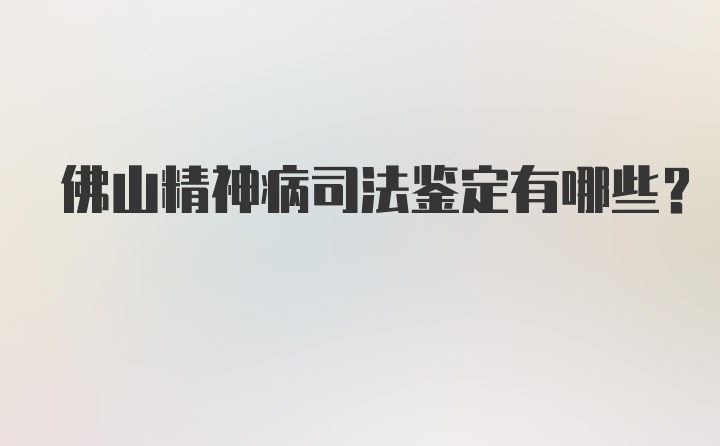 佛山精神病司法鉴定有哪些？